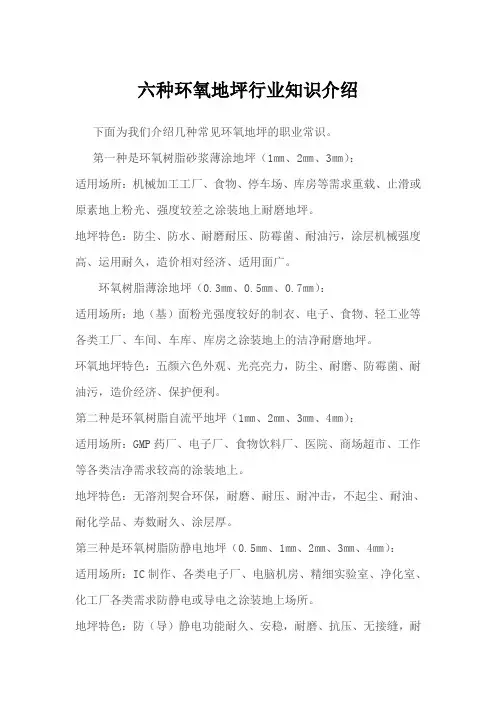 六种环氧地坪行业知识介绍

下面为我们介绍几种常见环氧地坪的职业常识。

第一种是环氧树脂砂浆薄涂地坪（1mm、2mm、3mm）：

适用场所：机械加工工厂、食物、停车场、库房等需求重载、止滑或原素地上粉光、强度较差之涂装地上耐磨地坪。

地坪特色：防尘、防水、耐磨耐压、防霉菌、耐油污，涂层机械强度高、运用耐久，造价相对经济、适用面广。

环氧树脂薄涂地坪（0.3mm、0.5mm、0.7mm）：

适用场所：地（基）面粉光强度较好的制衣、电子、食物、轻工业等各类工厂、车间、车库、库房之涂装地上的洁净耐磨地坪。

环氧地坪特色：五颜六色外观、光亮亮力，防尘、耐磨、防霉菌、耐油污，造价经济、保护便利。

第二种是环氧树脂自流平地坪（1mm、2mm、3mm、4mm）：

适用场所：GMP 药厂、电子厂、食物饮料厂、医院、商场超市、工作等各类洁净需求较高的涂装地上。

地坪特色：无溶剂契合环保，耐磨、耐压、耐冲击，不起尘、耐油、耐化学品、寿数耐久、涂层厚。

第三种是环氧树脂防静电地坪（0.5mm、1mm、2mm、3mm、4mm）：

适用场所：IC 制作、各类电子厂、电脑机房、精细实验室、净化室、化工厂各类需求防静电或导电之涂装地上场所。

地坪特色：防（导）静电功能耐久、安稳，耐磨、抗压、无接缝，耐